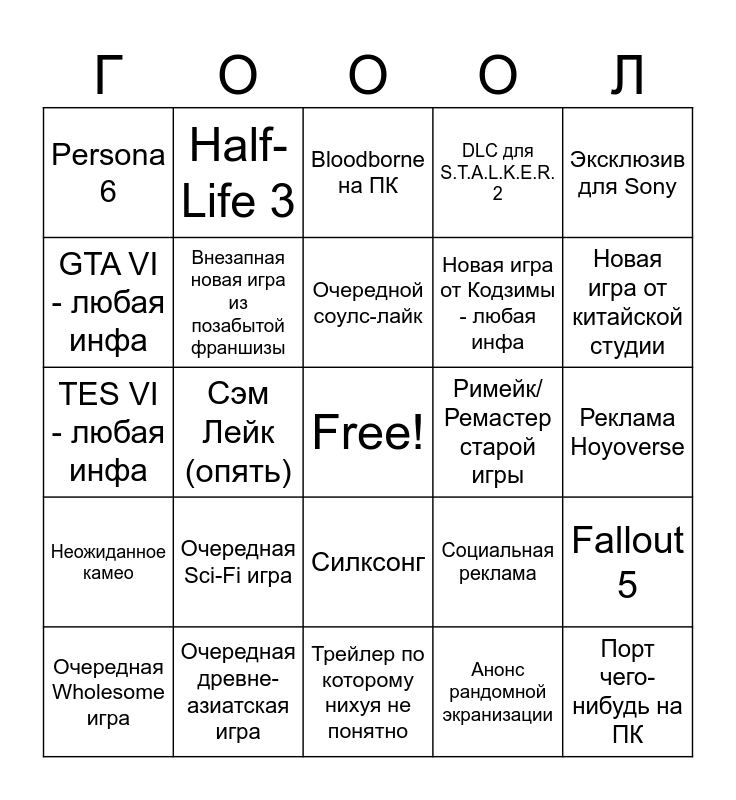 | Г | О | О | О | Л |
|---|---|---|---|---|
| Persona 6 | Half-Life 3 | Bloodborne на ПК | DLC для S.T.A.L.K.E.R. 2 | Эксклюзив для Sony |
| GTA VI - любая инфа | Внезапная новая игра из позабытой франшизы | Очередной соулс-лайк | Новая игра от Кодзимы - любая инфа | Новая игра от китайской студии |
| TES VI - любая инфа | Сэм Лейк (опять) | Free! | Римейк/ Ремастер старой игры | Реклама Hoyoverse |
| Неожиданное камео | Очередная Sci-Fi игра | Силксонг | Социальная реклама | Fallout 5 |
| Очередная Wholesome игра | Очередная древне-азиатская игра | Трейлер по которому нихуя не понятно | Анонс рандомной экранизации | Порт чего-нибудь на ПК |